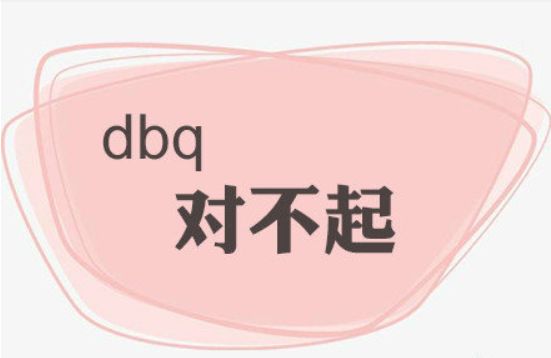 dbq
对不起